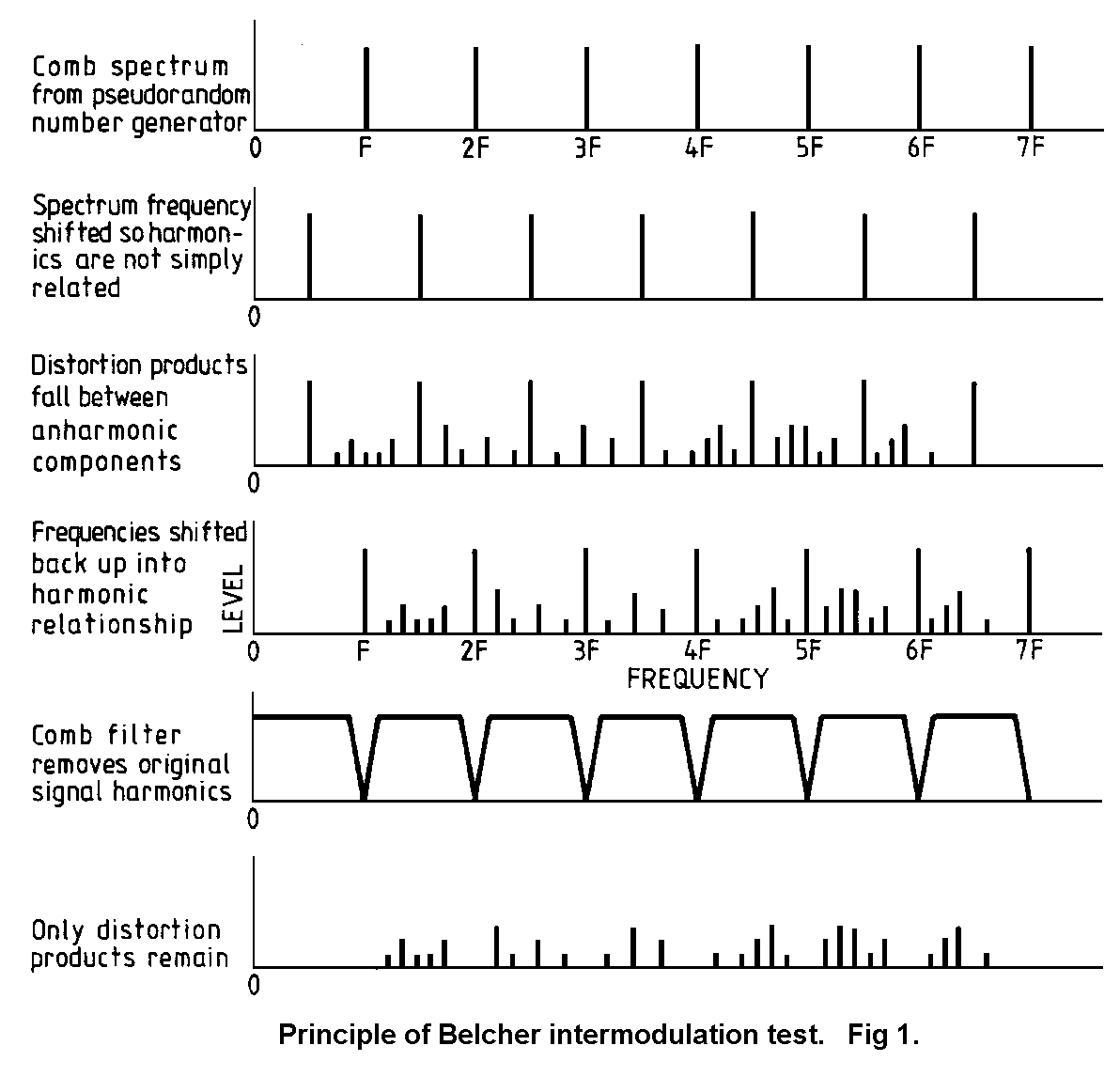 Comb spectrum from pseudorandom number generator

0 F 2F 3F 4F 5F 6F 7F

Spectrum frequency shifted so harmonics are not simply related

0

Distortion products fall between anharmonic components

0

Frequencies shifted back up into harmonic relationship

LEVEL

0 F 2F 3F 4F 5F 6F 7F

FREQUENCY

Comb filter removes original signal harmonics

0

Only distortion products remain

0

Principle of Belcher intermodulation test. Fig 1.